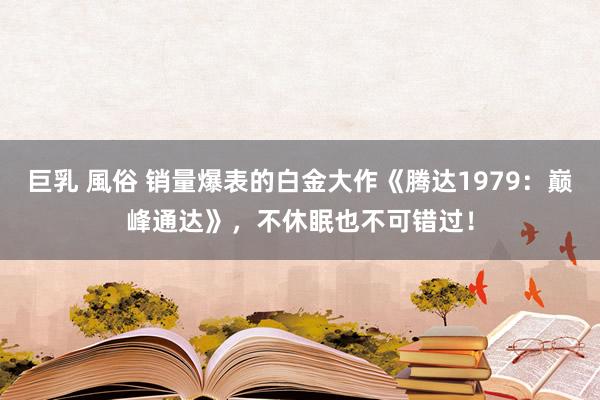 巨乳 風俗 销量爆表的白金大作《腾达1979：巅峰通达》，不休眠也不可错过！